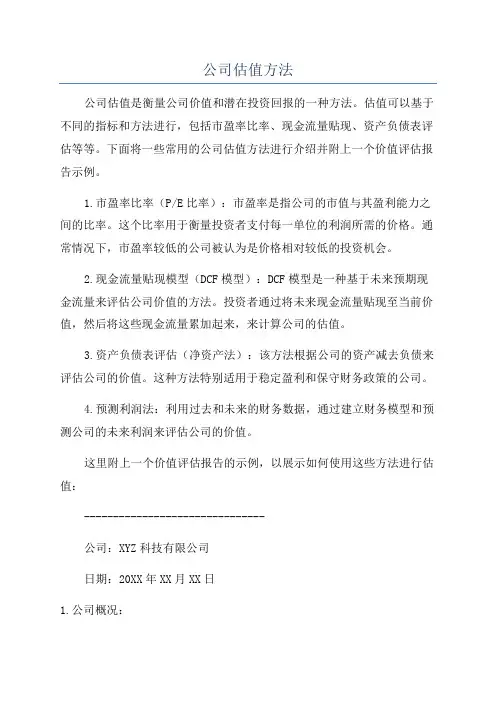 公司估值方法

公司估值是衡量公司价值和潜在投资回报的一种方法。估值可以基于不同的指标和方法进行，包括市盈率比率、现金流量贴现、资产负债表评估等等。下面将一些常用的公司估值方法进行介绍并附上一个价值评估报告示例。

1.市盈率比率（P/E比率）：市盈率是指公司的市值与其盈利能力之间的比率。这个比率用于衡量投资者支付每一单位的利润所需的价格。通常情况下，市盈率较低的公司被认为是价格相对较低的投资机会。

2.现金流量贴现模型（DCF模型）：DCF模型是一种基于未来预期现金流量来评估公司价值的方法。投资者通过将未来现金流量贴现至当前价值，然后将这些现金流量累加起来，来计算公司的估值。

3.资产负债表评估（净资产法）：该方法根据公司的资产减去负债来评估公司的价值。这种方法特别适用于稳定盈利和保守财务政策的公司。

4.预测利润法：利用过去和未来的财务数据，通过建立财务模型和预测公司的未来利润来评估公司的价值。

这里附上一个价值评估报告的示例，以展示如何使用这些方法进行估值：

--------------------------------

公司：XYZ科技有限公司

日期：20XX年XX月XX日

1.公司概况：